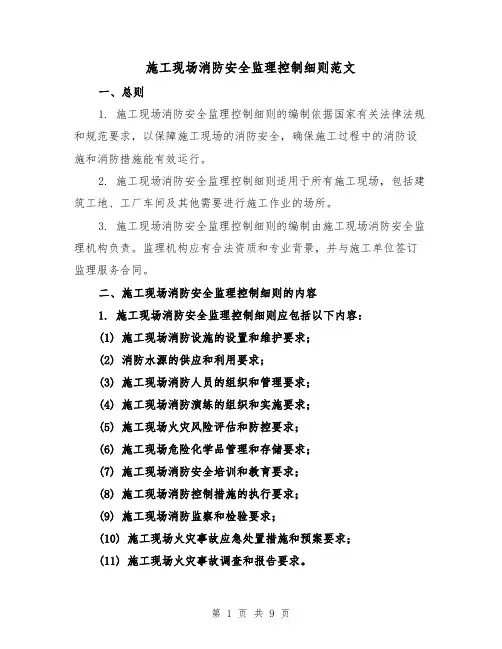 施工现场消防安全监理控制细则范文

一、总则

1. 施工现场消防安全监理控制细则的编制依据国家有关法律法规和规范要求，以保障施工现场的消防安全，确保施工过程中的消防设施和消防措施能有效运行。

2. 施工现场消防安全监理控制细则适用于所有施工现场，包括建筑工地、工厂车间及其他需要进行施工作业的场所。

3. 施工现场消防安全监理控制细则的编制由施工现场消防安全监理机构负责。监理机构应有合法资质和专业背景，并与施工单位签订监理服务合同。

二、施工现场消防安全监理控制细则的内容

1. 施工现场消防安全监理控制细则应包括以下内容：

(1) 施工现场消防设施的设置和维护要求；

(2) 消防水源的供应和利用要求；

(3) 施工现场消防人员的组织和管理要求；

(4) 施工现场消防演练的组织和实施要求；

(5) 施工现场火灾风险评估和防控要求；

(6) 施工现场危险化学品管理和存储要求；

(7) 施工现场消防安全培训和教育要求；

(8) 施工现场消防控制措施的执行要求；

(9) 施工现场消防监察和检验要求；

(10) 施工现场火灾事故应急处置措施和预案要求；

(11) 施工现场火灾事故调查和报告要求。

第 1 页 共 9 页